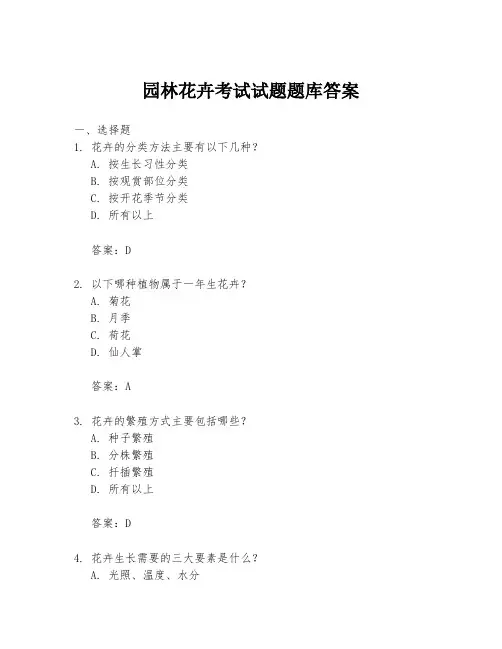 园林花卉考试试题题库答案

一、选择题

1. 花卉的分类方法主要有以下几种？
A. 按生长习性分类
B. 按观赏部位分类
C. 按开花季节分类
D. 所有以上

答案：D

2. 以下哪种植物属于一年生花卉？
A. 菊花
B. 月季
C. 荷花
D. 仙人掌

答案：A

3. 花卉的繁殖方式主要包括哪些？
A. 种子繁殖
B. 分株繁殖
C. 扦插繁殖
D. 所有以上

答案：D

4. 花卉生长需要的三大要素是什么？
A. 光照、温度、水分